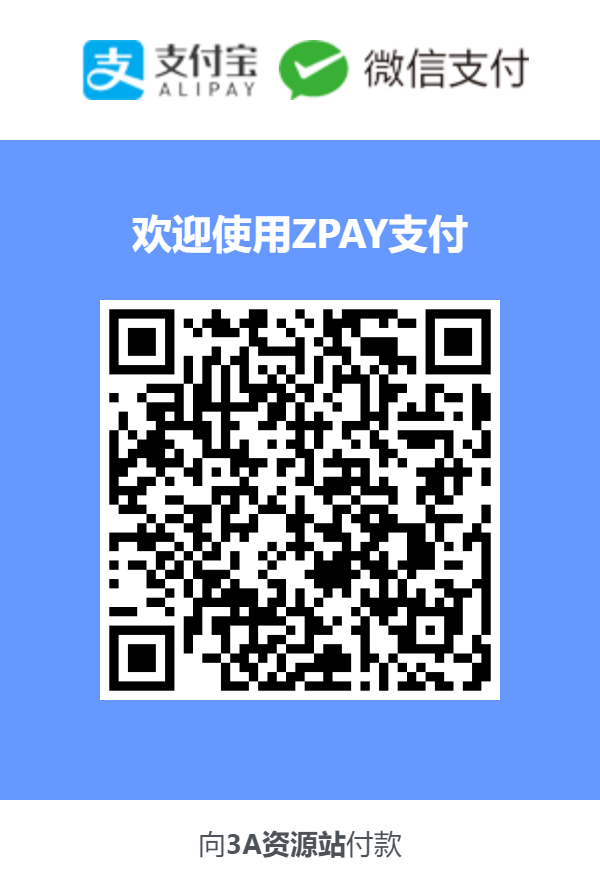 支付宝
ALIPAY
微信支付

欢迎使用ZPAY支付

向3A资源站付款